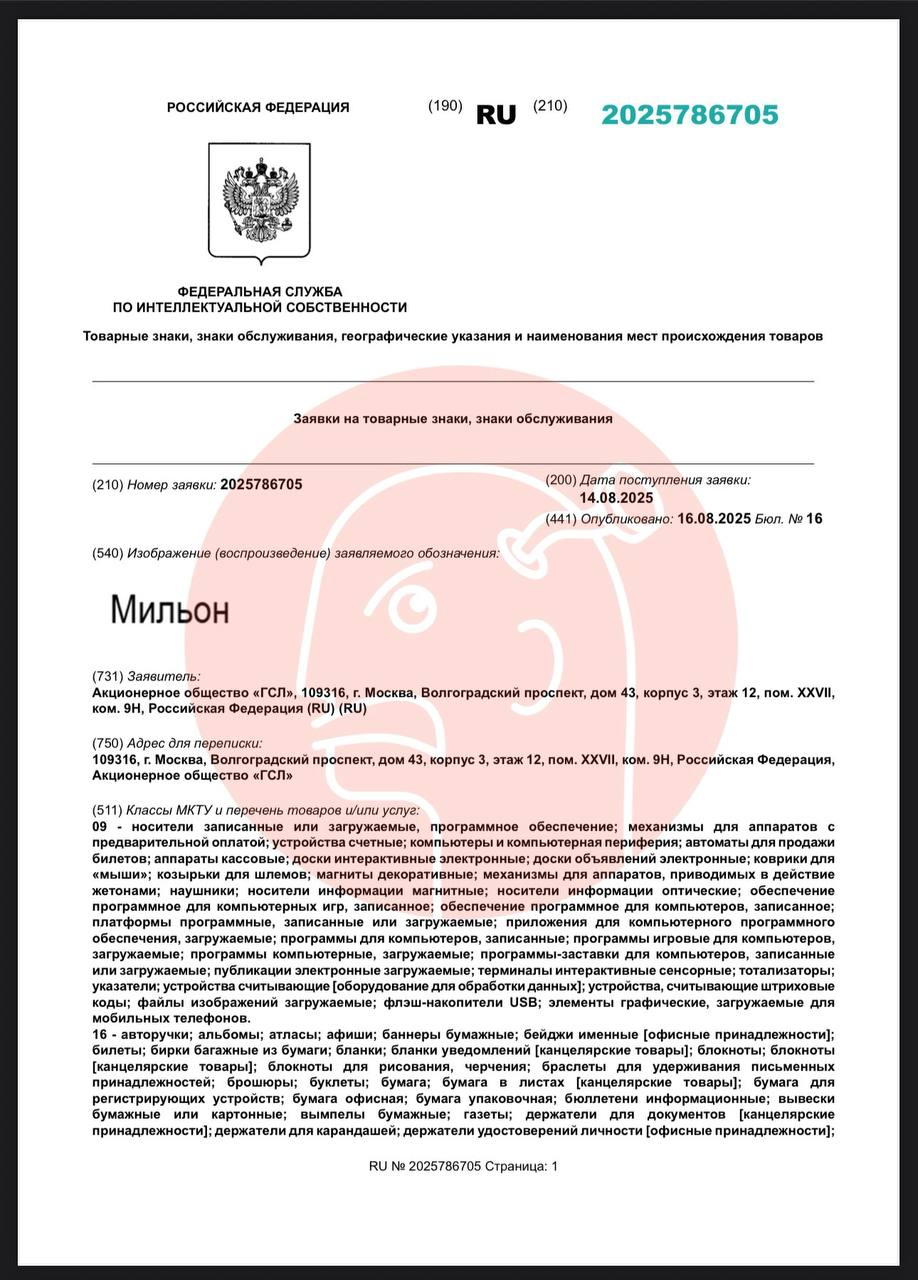 РОССИЙСКАЯ ФЕДЕРАЦИЯ (190) RU (210) 2025786705

ФЕДЕРАЛЬНАЯ СЛУЖБА
ПО ИНТЕЛЛЕКТУАЛЬНОЙ СОБСТВЕННОСТИ

Товарные знаки, знаки обслуживания, географические указания и наименования мест происхождения товаров

Заявки на товарные знаки, знаки обслуживания

(210) Номер заявки: 2025786705

(200) Дата поступления заявки: 14.08.2025

(441) Опубликовано: 16.08.2025 Бюл. № 16

(540) Изображение (воспроизведение) заявляемого обозначения:

Мильон

(731) Заявитель:
Акционерное общество «ГСЛ», 109316, г. Москва, Волгоградский проспект, дом 43, корпус 3, этаж 12, пом. XXVII, ком. 9Н, Российская Федерация (RU) (RU)

(750) Адрес для переписки:
109316, г. Москва, Волгоградский проспект, дом 43, корпус 3, этаж 12, пом. XXVII, ком. 9Н, Российская Федерация, Акционерное общество «ГСЛ»

(511) Классы МКТУ и перечень товаров и/или услуг:
09 - носители записанные или загружаемые, программное обеспечение; механизмы для аппаратов с предварительной оплатой; устройства счетные; компьютеры и компьютерная периферия; автоматы для продажи билетов; аппараты кассовые; доски интерактивные электронные; доски объявлений электронные; коврики для «мыши»; козырьки для шлемов; магниты декоративные; механизмы для аппаратов, приводимых в действие жетонами; наушники; носители информации магнитные; носители информации оптические; обеспечение программное для компьютерных игр, записанное; обеспечение программное для компьютеров, записанное; платформы программные, записанные или загружаемые; приложения для компьютерного программного обеспечения, загружаемые; программы для компьютеров, записанные; программы игровые для компьютеров, загружаемые; программы компьютерные, загружаемые; программы-заставки для компьютеров, записанные или загружаемые; публикации электронные загружаемые; терминалы интерактивные сенсорные; тотализаторы; указатели; устройства считывающие [оборудование для обработки данных]; устройства, считывающие штриховые коды; файлы изображений загружаемые; флэш-накопители USB; элементы графические, загружаемые для мобильных телефонов.
16 - авторучки; альбомы; атласы; афиши; баннеры бумажные; бейджи именные [офисные принадлежности]; билеты; бирки багажные из бумаги; бланки; бланки уведомлений [канцелярские товары]; блокноты; блокноты [канцелярские товары]; блокноты для рисования, черчения; браслеты для удерживания письменных принадлежностей; брошюры; буклеты; бумага; бумага в листах [канцелярские товары]; бумага для регистрирующих устройств; бумага офисная; бумага упаковочная; бюллетени информационные; вывески бумажные или картонные; вымпелы бумажные; газеты; держатели для документов [канцелярские принадлежности]; держатели для карандашей; держатели удостоверений личности [офисные принадлежности];

RU № 2025786705 Страница: 1